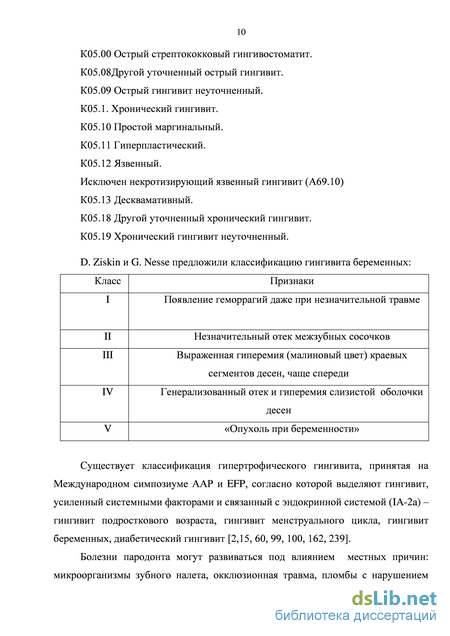 10

К05.00 Острый стрептококковый гингивостоматит.

К05.08Другой уточненный острый гингивит.

К05.09 Острый гингивит неуточненный.

К05.1. Хронический гингивит.

К05.10 Простой маргинальный.

К05.11 Гиперпластический.

К05.12 Язвенный.

Исключен некротизирующий язвенный гингивит (А69.10)

К05.13 Десквамативный.

К05.18 Другой уточненный хронический гингивит.

К05.19 Хронический гингивит неуточненный.

D. Ziskin и G. Nesse предложили классификацию гингивита беременных:

| Класс | Признаки |
|---|---|
| I | Появление геморрагий даже при незначительной травме |
| II | Незначительный отек межзубных сосочков |
| III | Выраженная гиперемия (малиновый цвет) краевых сегментов десен, чаще спереди |
| IV | Генерализованный отек и гиперемия слизистой оболочки десен |
| V | «Опухоль при беременности» |

Существует классификация гипертрофического гингивита, принятая на Международном симпозиуме ААР и EFP, согласно которой выделяют гингивит, усиленный системными факторами и связанный с эндокринной системой (IA-2a) – гингивит подросткового возраста, гингивит менструального цикла, гингивит беременных, диабетический гингивит [2,15, 60, 99, 100, 162, 239].

Болезни пародонта могут развиваться под влиянием местных причин: микроорганизмы зубного налета, окклюзионная травма, пломбы с нарушением

dsLib.net
библиотека диссертаций